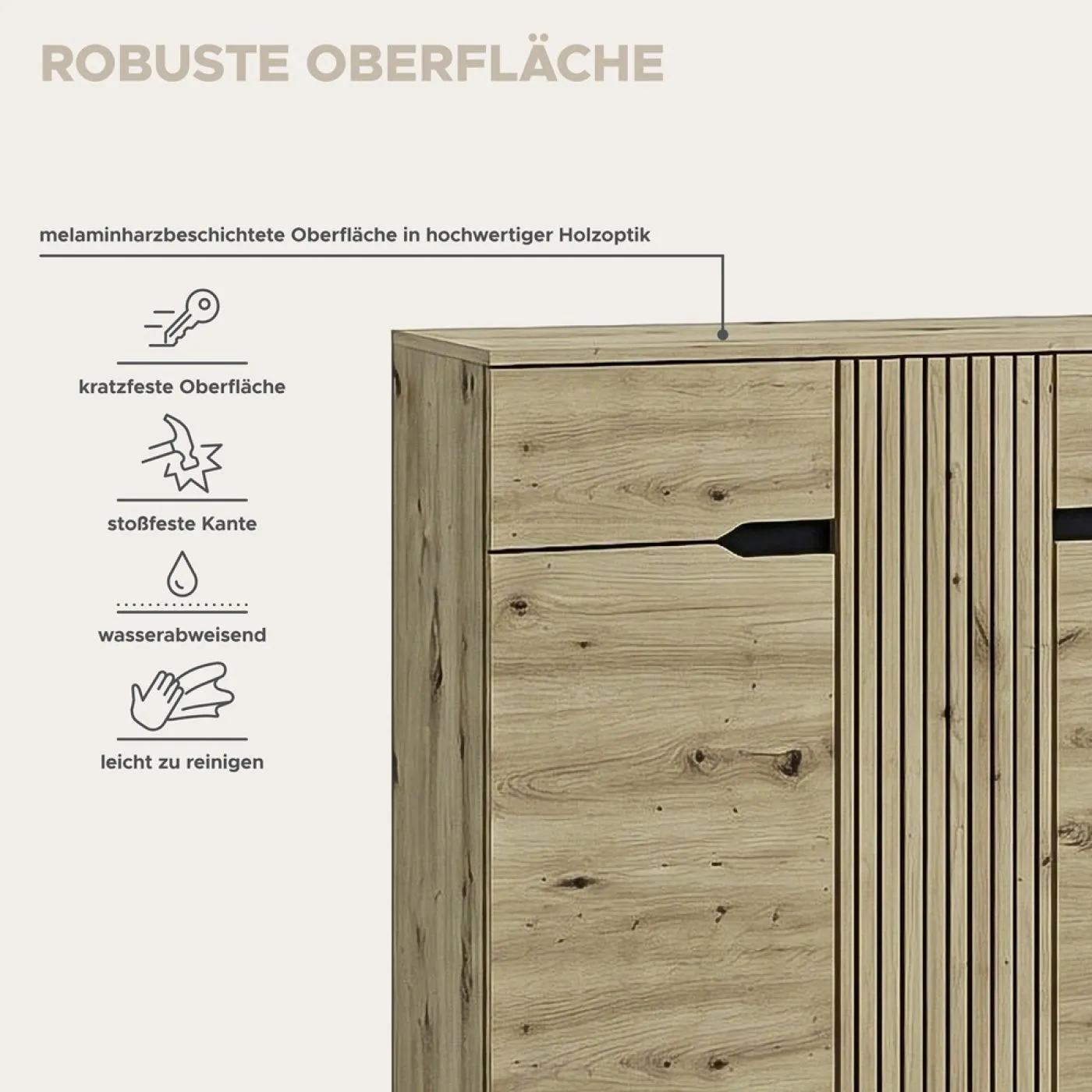 ROBUSTE OBERFLÄCHE

melaminharzbeschichtete Oberfläche in hochwertiger Holzoptik

kratzfeste Oberfläche

stoßfeste Kante

wasserabweisend

leicht zu reinigen